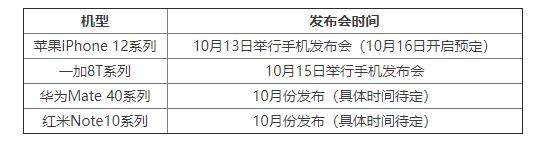 | 机型 | 发布会时间 |
|---|---|
| 苹果iPhone 12系列 | 10月13日举行手机发布会（10月16日开启预定） |
| 一加8T系列 | 10月15日举行手机发布会 |
| 华为Mate 40系列 | 10月份发布（具体时间待定） |
| 红米Note10系列 | 10月份发布（具体时间待定） |